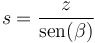 $s = \frac{z}{\text{sen}(\beta)}$